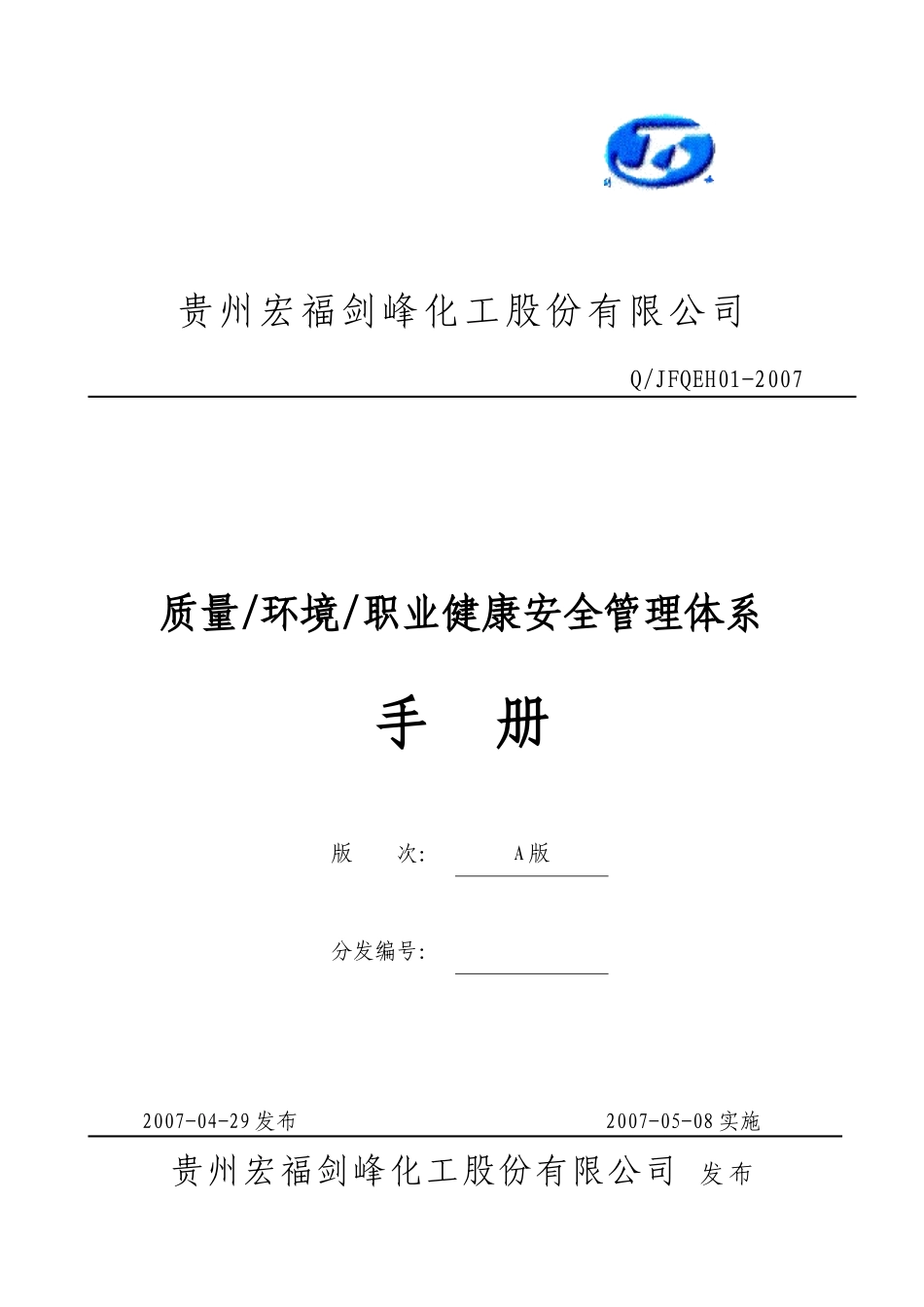 贵州宏福剑峰化工股份有限公司

Q/JFQEH01-2007

质量/环境/职业健康安全管理体系

手 册

版 次: A版

分发编号:

2007-04-29发布 2007-05-08实施

贵州宏福剑峰化工股份有限公司 发布